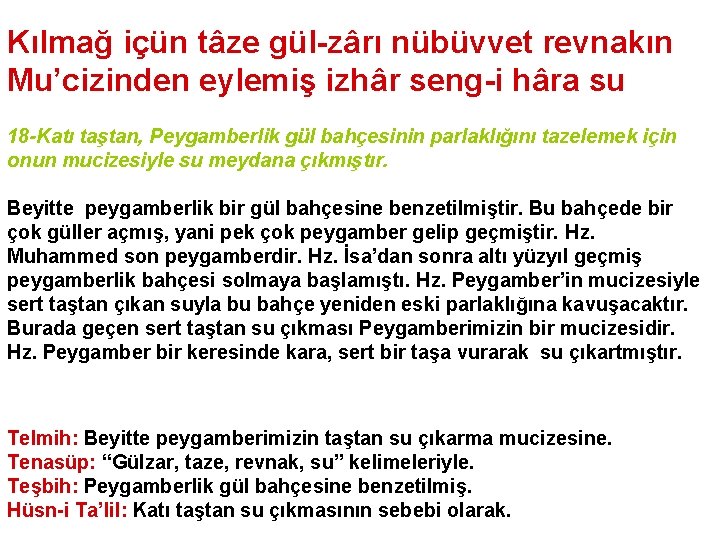 Kılmağ içün tâze gül-zârı nübüvvet revnakın
Mu'cizinden eylemiş izhâr seng-i hâra su

18-Katı taştan, Peygamberlik gül bahçesinin parlaklığını tazelemek için onun mucizesiyle su meydana çıkmıştır.

Beyitte peygamberlik bir gül bahçesine benzetilmiştir. Bu bahçede bir çok güller açmış, yani pek çok peygamber gelip geçmiştir. Hz. Muhammed son peygamberdir. Hz. İsa'dan sonra altı yüzyıl geçmiş peygamberlik bahçesi solmaya başlamıştı. Hz. Peygamber'in mucizesiyle sert taştan çıkan suyla bu bahçe yeniden eski parlaklığına kavuşacaktır. Burada geçen sert taştan su çıkması Peygamberimizin bir mucizesidir. Hz. Peygamber bir keresinde kara, sert bir taşa vurarak su çıkartmıştır.

Telmih: Beyitte peygamberimizin taştan su çıkarma mucizesine.
Tenasüp: "Gülzar, taze, revnak, su" kelimeleriyle.
Teşbih: Peygamberlik gül bahçesine benzetilmiş.
Hüsn-i Ta'lil: Katı taştan su çıkmasının sebebi olarak.